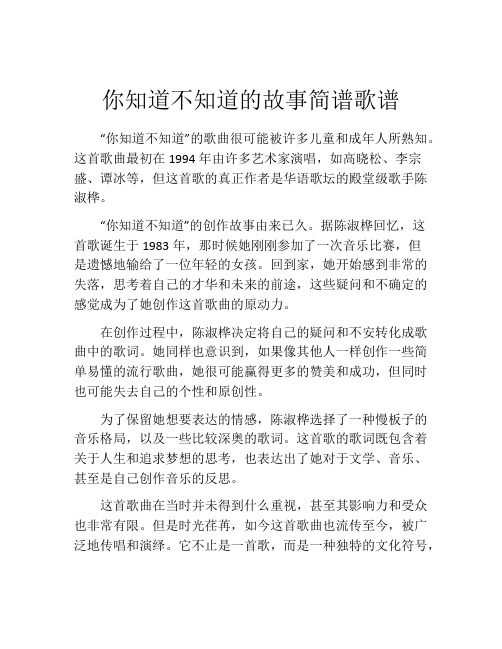 你知道不知道的故事简谱歌谱

“你知道不知道”的歌曲很可能被许多儿童和成年人所熟知。这首歌曲最初在 1994 年由许多艺术家演唱，如高晓松、李宗盛、谭冰等，但这首歌的真正作者是华语歌坛的殿堂级歌手陈淑桦。

“你知道不知道”的创作故事由来已久。据陈淑桦回忆，这首歌诞生于 1983 年，那时候她刚刚参加了一次音乐比赛，但是遗憾地输给了一位年轻的女孩。回到家，她开始感到非常的失落，思考着自己的才华和未来的前途，这些疑问和不确定的感觉成为了她创作这首歌曲的原动力。

在创作过程中，陈淑桦决定将自己的疑问和不安转化成歌曲中的歌词。她同样也意识到，如果像其他人一样创作一些简单易懂的流行歌曲，她很可能赢得更多的赞美和成功，但同时也可能失去自己的个性和原创性。

为了保留她想要表达的情感，陈淑桦选择了一种慢板子的音乐格局，以及一些比较深奥的歌词。这首歌的歌词既包含着关于人生和追求梦想的思考，也表达出了她对于文学、音乐、甚至是自己创作音乐的反思。

这首歌曲在当时并未得到什么重视，甚至其影响力和受众也非常有限。但是时光荏苒，如今这首歌曲也流传至今，被广泛地传唱和演绎。它不止是一首歌，而是一种独特的文化符号，